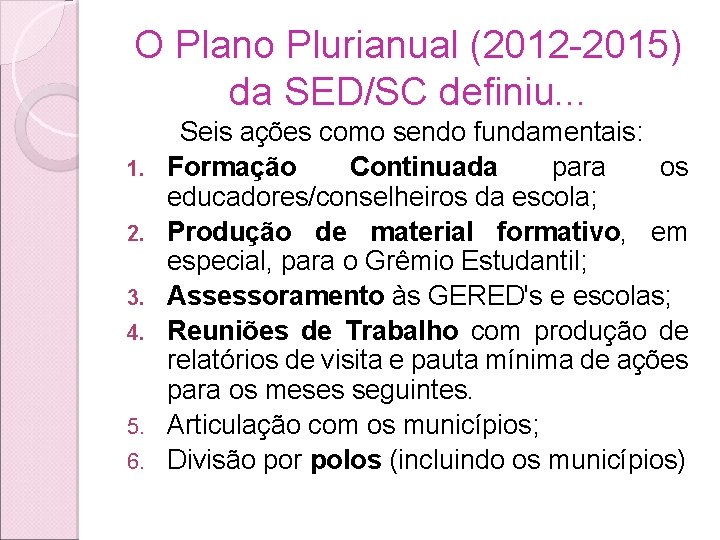 O Plano Plurianual (2012-2015) da SED/SC definiu...

Seis ações como sendo fundamentais:

1. Formação Continuada para os educadores/conselheiros da escola;
2. Produção de material formativo, em especial, para o Grêmio Estudantil;
3. Assessoramento às GERED's e escolas;
4. Reuniões de Trabalho com produção de relatórios de visita e pauta mínima de ações para os meses seguintes.
5. Articulação com os municípios;
6. Divisão por polos (incluindo os municípios)